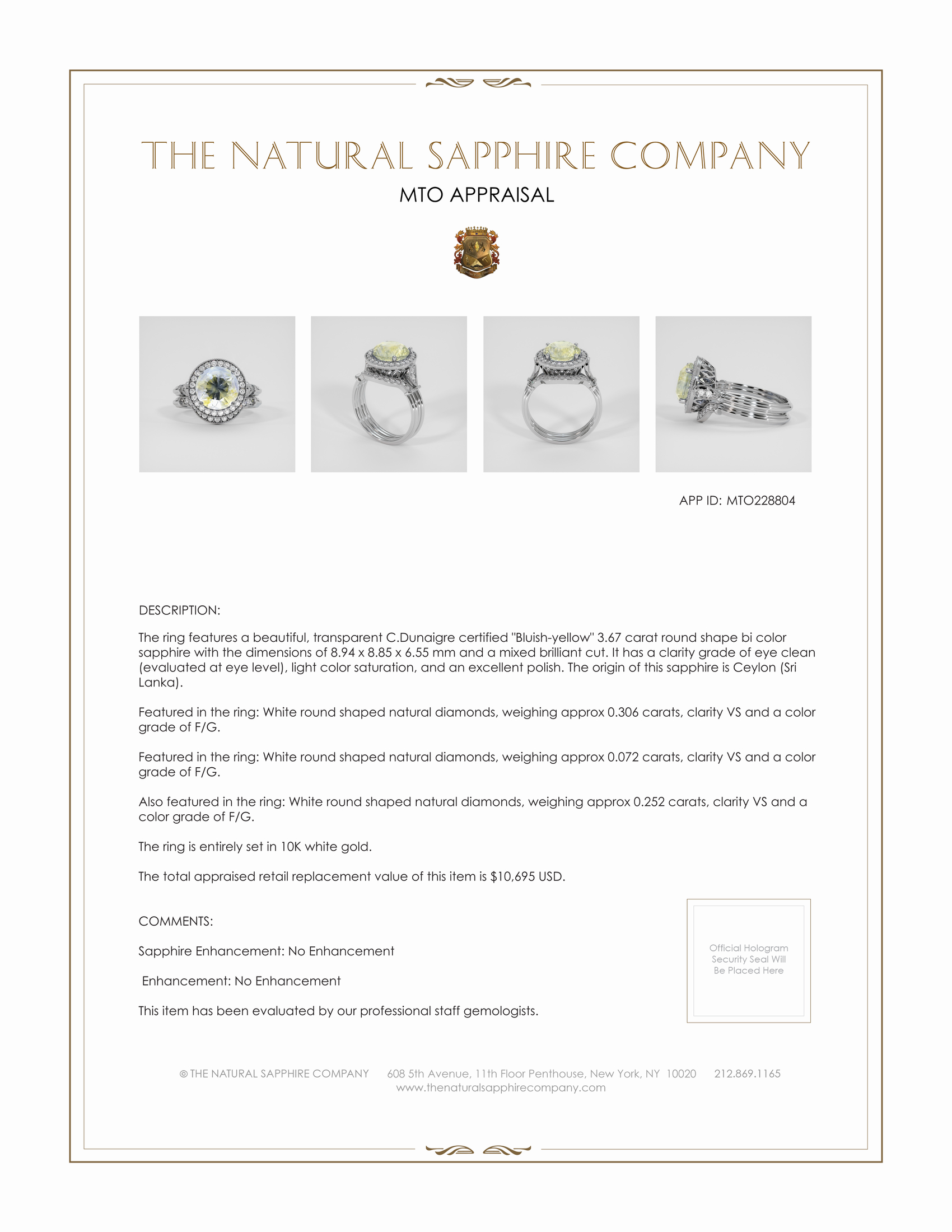 THE NATURAL SAPPHIRE COMPANY

MTO APPRAISAL

APP ID: MTO228804

DESCRIPTION:

The ring features a beautiful, transparent C.Dunaigre certified "Bluish-yellow" 3.67 carat round shape bi color sapphire with the dimensions of 8.94 x 8.85 x 6.55 mm and a mixed brilliant cut. It has a clarity grade of eye clean (evaluated at eye level), light color saturation, and an excellent polish. The origin of this sapphire is Ceylon (Sri Lanka).

Featured in the ring: White round shaped natural diamonds, weighing approx 0.306 carats, clarity VS and a color grade of F/G.

Featured in the ring: White round shaped natural diamonds, weighing approx 0.072 carats, clarity VS and a color grade of F/G.

Also featured in the ring: White round shaped natural diamonds, weighing approx 0.252 carats, clarity VS and a color grade of F/G.

The ring is entirely set in 10K white gold.

The total appraised retail replacement value of this item is $10,695 USD.

COMMENTS:

Sapphire Enhancement: No Enhancement

Enhancement: No Enhancement

This item has been evaluated by our professional staff gemologists.

Official Hologram Security Seal Will Be Placed Here

© THE NATURAL SAPPHIRE COMPANY 608 5th Avenue, 11th Floor Penthouse, New York, NY 10020 212.869.1165
www.thenaturalsapphirecompany.com